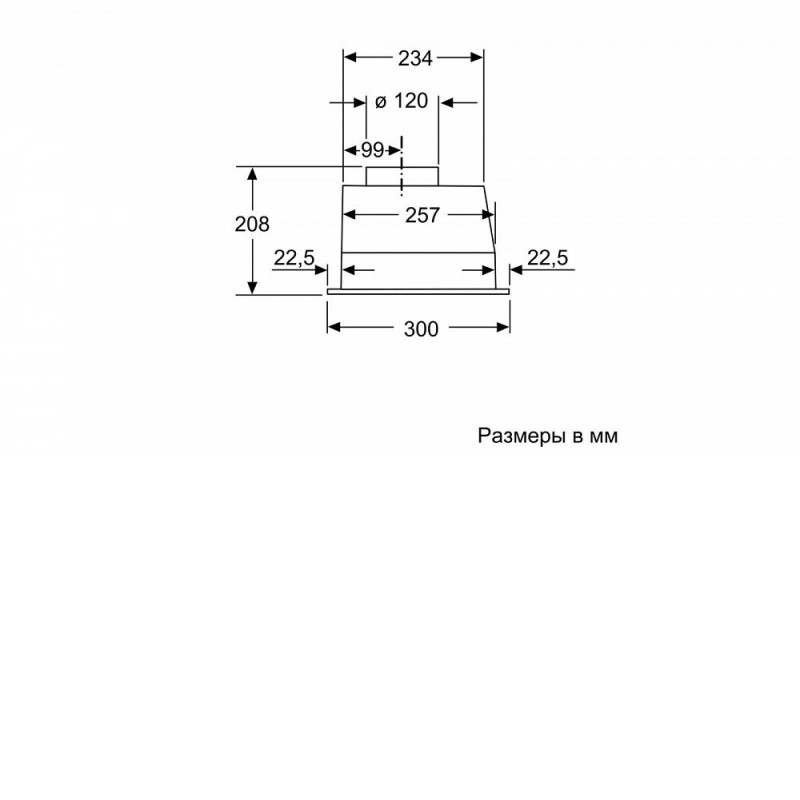 234

ø 120

99

208

257

22,5

22,5

300

Размеры в мм